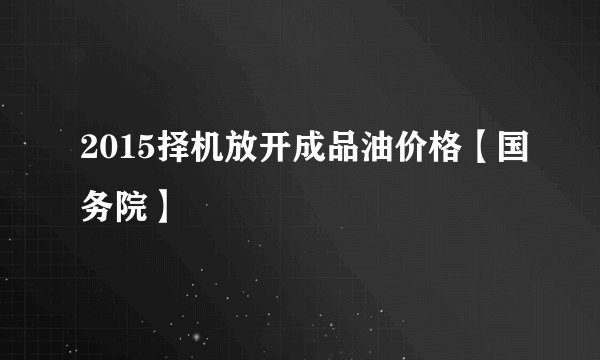 2015择机放开成品油价格【国务院】